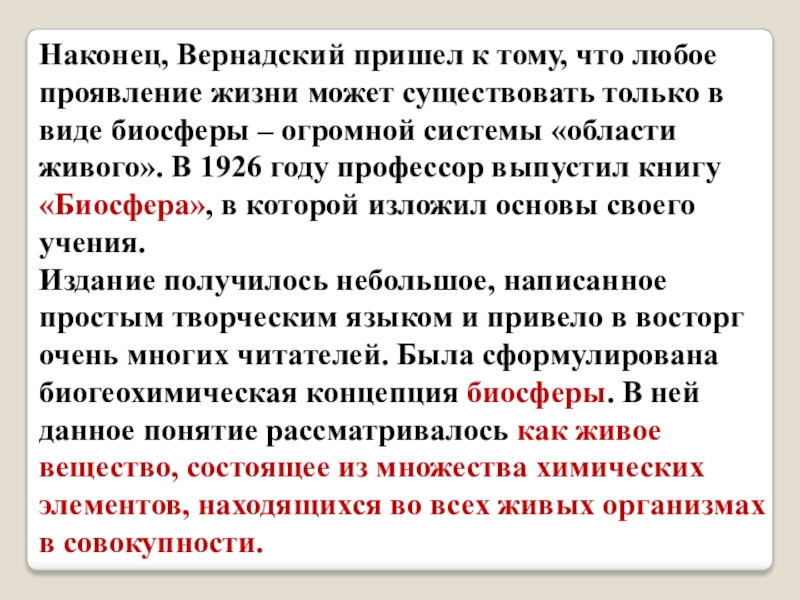 Наконец, Вернадский пришел к тому, что любое проявление жизни может существовать только в виде биосферы – огромной системы «области живого». В 1926 году профессор выпустил книгу «Биосфера», в которой изложил основы своего учения.
Издание получилось небольшое, написанное простым творческим языком и привело в восторг очень многих читателей. Была сформулирована биогеохимическая концепция биосферы. В ней данное понятие рассматривалось как живое вещество, состоящее из множества химических элементов, находящихся во всех живых организмах в совокупности.